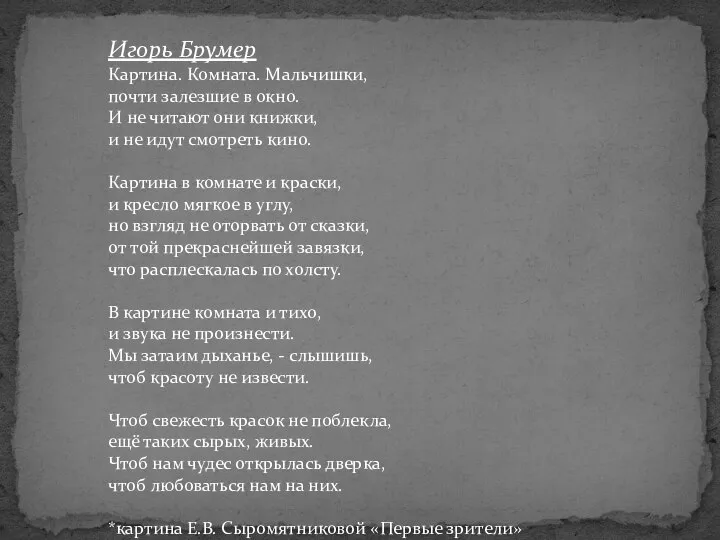 Игорь Брумер
Картина. Комната. Мальчишки,
почти залезшие в окно.
И не читают они книжки,
и не идут смотреть кино.

Картина в комнате и краски,
и кресло мягкое в углу,
но взгляд не оторвать от сказки,
от той прекраснейшей завязки,
что расплескалась по холсту.

В картине комната и тихо,
и звука не произнести.
Мы затаим дыханье, - слышишь,
чтоб красоту не извести.

Чтоб свежесть красок не поблекла,
ещё таких сырых, живых.
Чтоб нам чудес открылась дверка,
чтоб любоваться нам на них.

*картина Е.В. Сыромятниковой «Первые зрители»